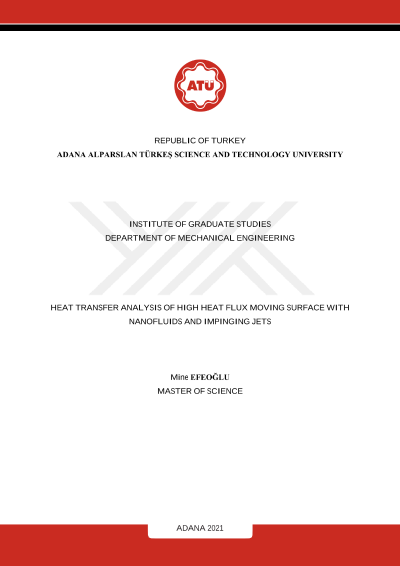 ATÜ

REPUBLIC OF TURKEY
ADANA ALPARSLAN TÜRKEŞ SCIENCE AND TECHNOLOGY UNIVERSITY

INSTITUTE OF GRADUATE STUDIES
DEPARTMENT OF MECHANICAL ENGINEERING

HEAT TRANSFER ANALYSIS OF HIGH HEAT FLUX MOVING SURFACE WITH NANOFLUIDS AND IMPINGING JETS

Mine EFEOĞLU
MASTER OF SCIENCE

ADANA 2021